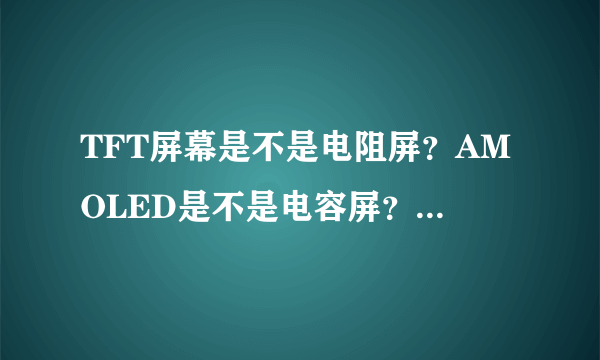 TFT屏幕是不是电阻屏？AMOLED是不是电容屏？...